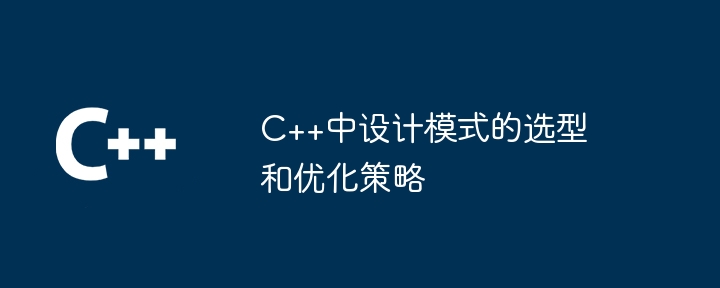 C++

C++中设计模式的选型和优化策略